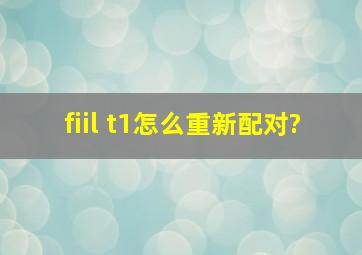 fiil t1怎么重新配对?